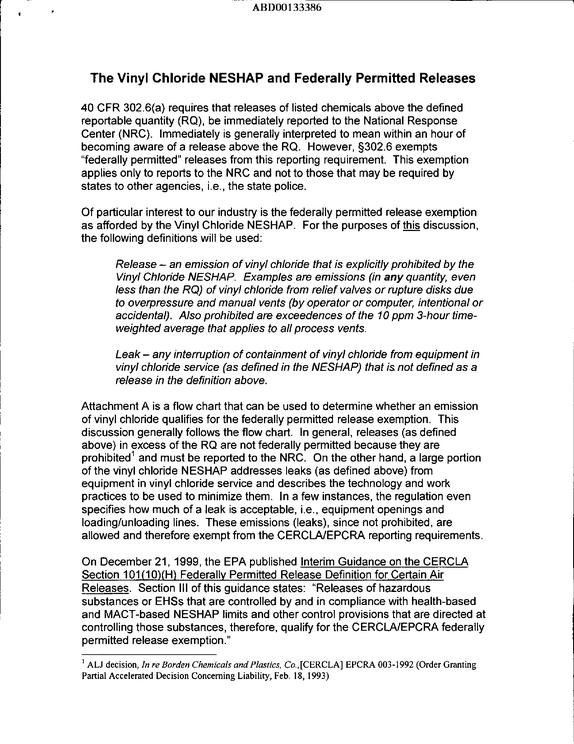 ABD00133386

The Vinyl Chloride NESHAP and Federally Permitted Releases

40 CFR 302.6(a) requires that releases of listed chemicals above the defined reportable quantity (RQ), be immediately reported to the National Response Center (NRC). Immediately is generally interpreted to mean within an hour of becoming aware of a release above the RQ. However, §302.6 exempts "federally permitted" releases from this reporting requirement. This exemption applies only to reports to the NRC and not to those that may be required by states to other agencies, i.e., the state police.

Of particular interest to our industry is the federally permitted release exemption as afforded by the Vinyl Chloride NESHAP. For the purposes of this discussion, the following definitions will be used:

Release – an emission of vinyl chloride that is explicitly prohibited by the Vinyl Chloride NESHAP. Examples are emissions (in any quantity, even less than the RQ) of vinyl chloride from relief valves or rupture disks due to overpressure and manual vents (by operator or computer, intentional or accidental). Also prohibited are exceedences of the 10 ppm 3-hour time-weighted average that applies to all process vents.

Leak – any interruption of containment of vinyl chloride from equipment in vinyl chloride service (as defined in the NESHAP) that is not defined as a release in the definition above.

Attachment A is a flow chart that can be used to determine whether an emission of vinyl chloride qualifies for the federally permitted release exemption. This discussion generally follows the flow chart. In general, releases (as defined above) in excess of the RQ are not federally permitted because they are prohibited$^{1}$ and must be reported to the NRC. On the other hand, a large portion of the vinyl chloride NESHAP addresses leaks (as defined above) from equipment in vinyl chloride service and describes the technology and work practices to be used to minimize them. In a few instances, the regulation even specifies how much of a leak is acceptable, i.e., equipment openings and loading/unloading lines. These emissions (leaks), since not prohibited, are allowed and therefore exempt from the CERCLA/EPCRA reporting requirements.

On December 21, 1999, the EPA published Interim Guidance on the CERCLA Section 101(10)(H) Federally Permitted Release Definition for Certain Air Releases. Section III of this guidance states: "Releases of hazardous substances or EHSs that are controlled by and in compliance with health-based and MACT-based NESHAP limits and other control provisions that are directed at controlling those substances, therefore, qualify for the CERCLA/EPCRA federally permitted release exemption."

$^{1}$ ALJ decision, In re Borden Chemicals and Plastics, Co.,[CERCLA] EPCRA 003-1992 (Order Granting Partial Accelerated Decision Concerning Liability, Feb. 18, 1993)